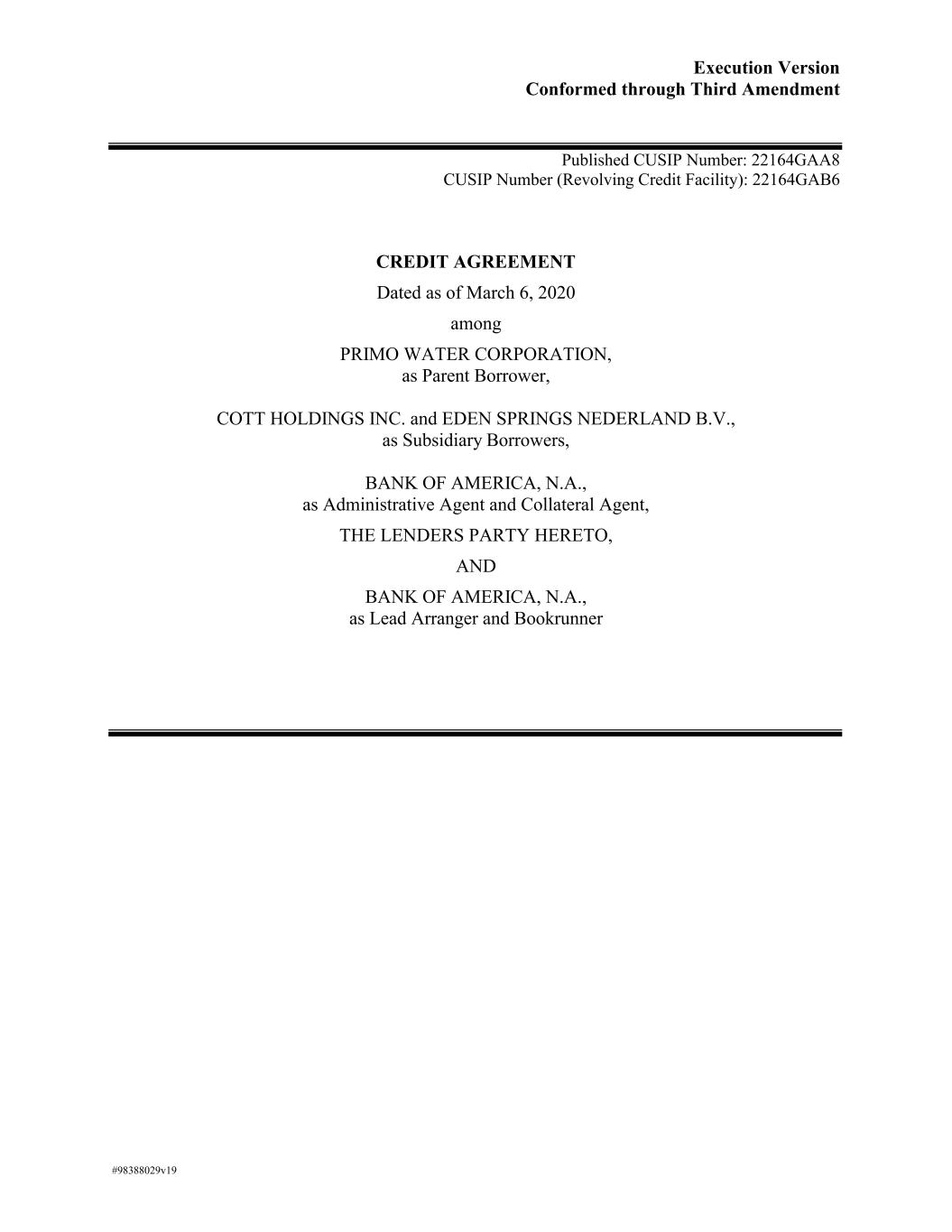 Execution Version
Conformed through Third Amendment

Published CUSIP Number: 22164GAA8
CUSIP Number (Revolving Credit Facility): 22164GAB6

CREDIT AGREEMENT

Dated as of March 6, 2020

among

PRIMO WATER CORPORATION,
as Parent Borrower,

COTT HOLDINGS INC. and EDEN SPRINGS NEDERLAND B.V.,
as Subsidiary Borrowers,

BANK OF AMERICA, N.A.,
as Administrative Agent and Collateral Agent,

THE LENDERS PARTY HERETO,

AND

BANK OF AMERICA, N.A.,
as Lead Arranger and Bookrunner

#98388029v19